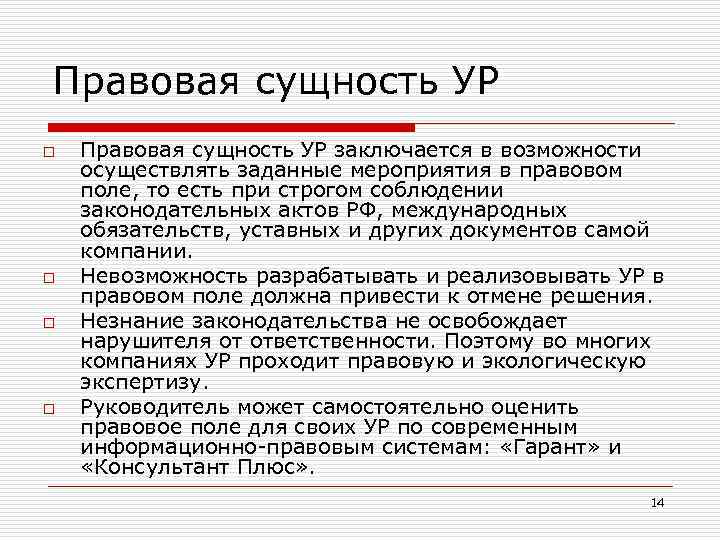 Правовая сущность УР

□ Правовая сущность УР заключается в возможности осуществлять заданные мероприятия в правовом поле, то есть при строгом соблюдении законодательных актов РФ, международных обязательств, уставных и других документов самой компании.

□ Невозможность разрабатывать и реализовывать УР в правовом поле должна привести к отмене решения.

□ Незнание законодательства не освобождает нарушителя от ответственности. Поэтому во многих компаниях УР проходит правовую и экологическую экспертизу.

□ Руководитель может самостоятельно оценить правовое поле для своих УР по современным информационно-правовым системам: «Гарант» и «Консультант Плюс».

14